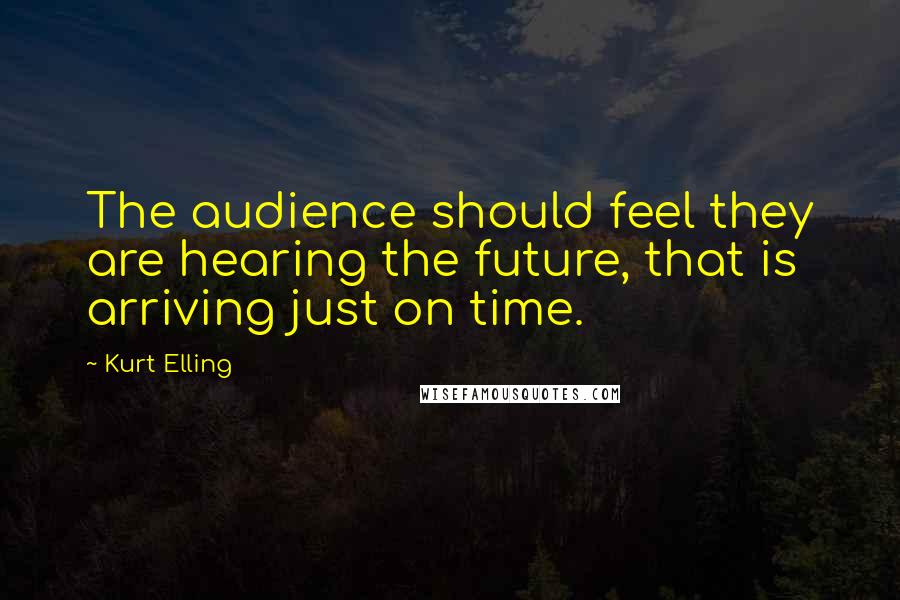 The audience should feel they are hearing the future, that is arriving just on time.

~ Kurt Elling

WISEFAMOUSQUOTES.COM